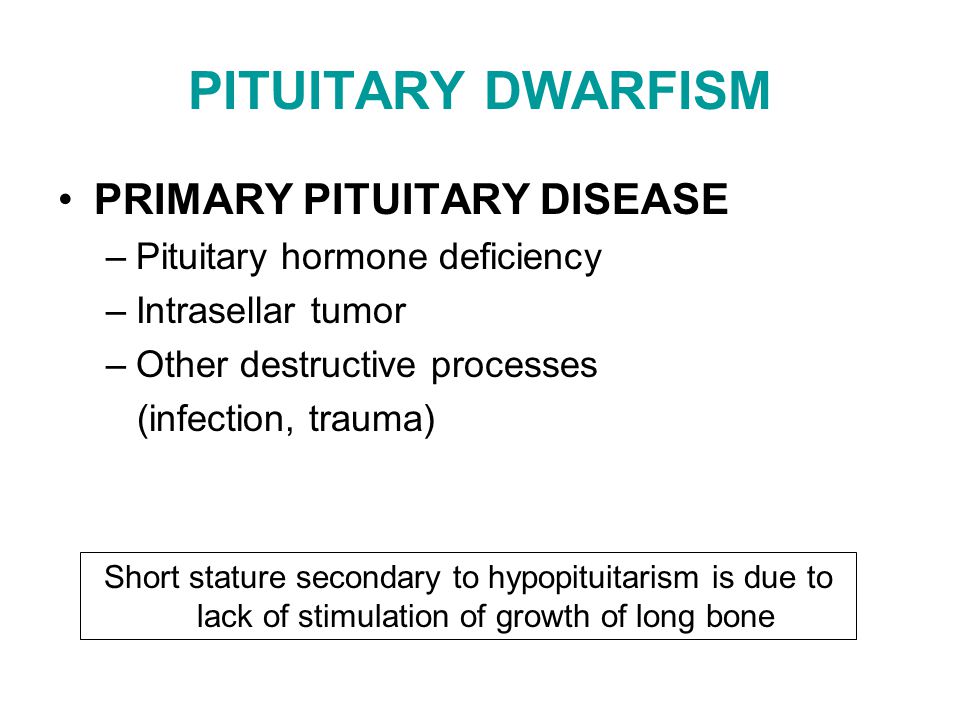 PITUITARY DWARFISM

• PRIMARY PITUITARY DISEASE
– Pituitary hormone deficiency
– Intrasellar tumor
– Other destructive processes (infection, trauma)

Short stature secondary to hypopituitarism is due to lack of stimulation of growth of long bone